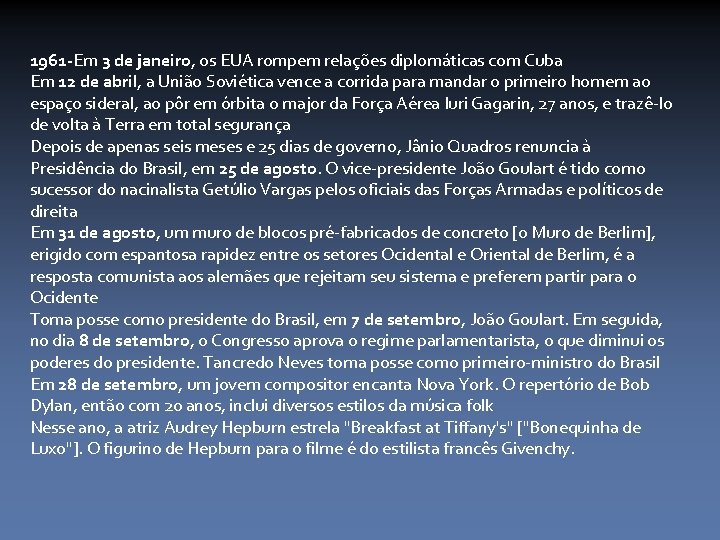 1961-Em 3 de janeiro, os EUA rompem relações diplomáticas com Cuba
Em 12 de abril, a União Soviética vence a corrida para mandar o primeiro homem ao espaço sideral, ao pôr em órbita o major da Força Aérea Iuri Gagarin, 27 anos, e trazê-lo de volta à Terra em total segurança
Depois de apenas seis meses e 25 dias de governo, Jânio Quadros renuncia à Presidência do Brasil, em 25 de agosto. O vice-presidente João Goulart é tido como sucessor do nacinalista Getúlio Vargas pelos oficiais das Forças Armadas e políticos de direita
Em 31 de agosto, um muro de blocos pré-fabricados de concreto [o Muro de Berlim], erigido com espantosa rapidez entre os setores Ocidental e Oriental de Berlim, é a resposta comunista aos alemães que rejeitam seu sistema e preferem partir para o Ocidente
Toma posse como presidente do Brasil, em 7 de setembro, João Goulart. Em seguida, no dia 8 de setembro, o Congresso aprova o regime parlamentarista, o que diminui os poderes do presidente. Tancredo Neves toma posse como primeiro-ministro do Brasil
Em 28 de setembro, um jovem compositor encanta Nova York. O repertório de Bob Dylan, então com 20 anos, inclui diversos estilos da música folk
Nesse ano, a atriz Audrey Hepburn estrela "Breakfast at Tiffany's" ["Bonequinha de Luxo"]. O figurino de Hepburn para o filme é do estilista francês Givenchy.